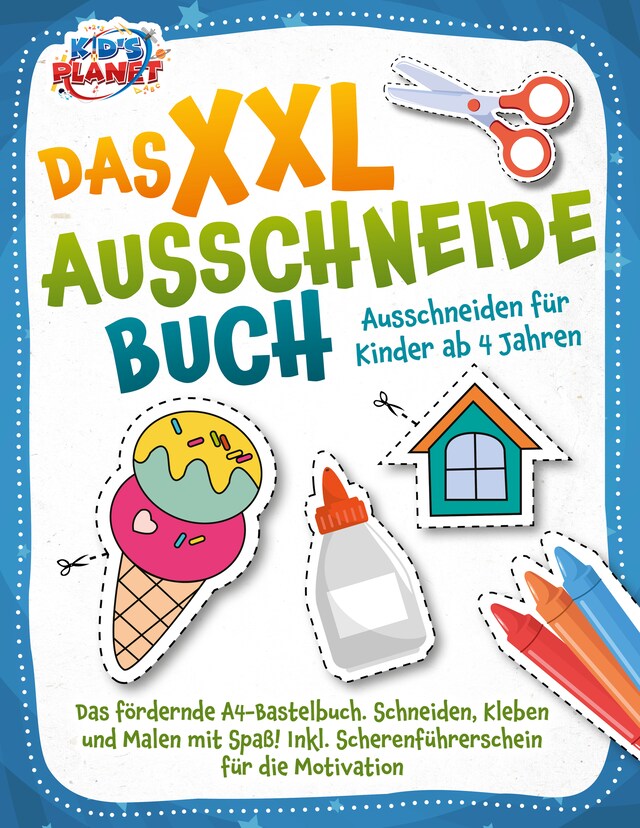 KID'S PLANET

DAS XXL AUSSCHNEIDE BUCH

Ausschneiden für Kinder ab 4 Jahren

Das fördernde A4-Bastelbuch. Schneiden, Kleben und Malen mit Spaß! Inkl. Scherenführerschein für die Motivation